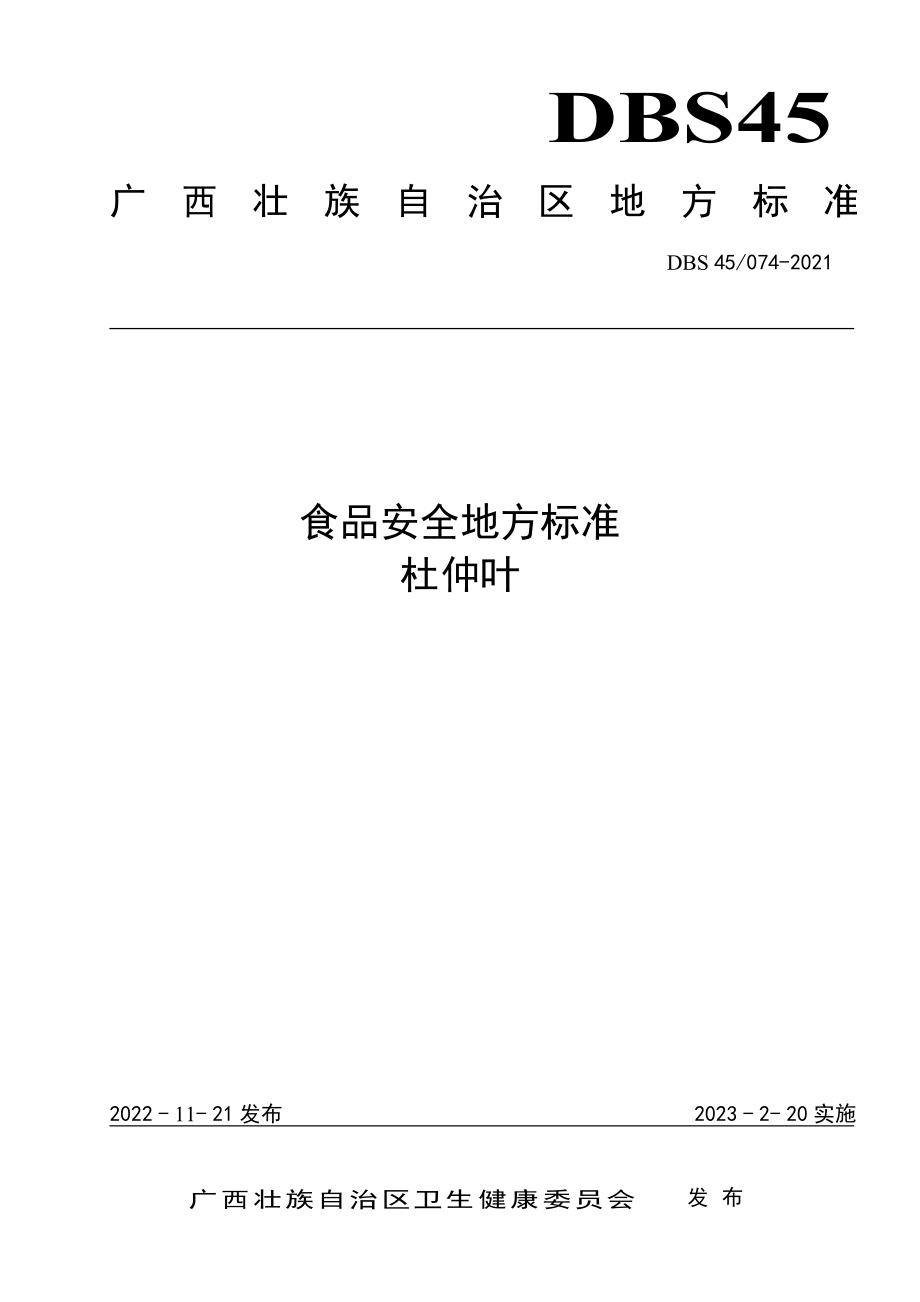 DBS45

广西壮族自治区地方标准

DBS 45/074-2021

食品安全地方标准
杜仲叶

2022 - 11- 21 发布

2023 - 2- 20 实施

广西壮族自治区卫生健康委员会 发布